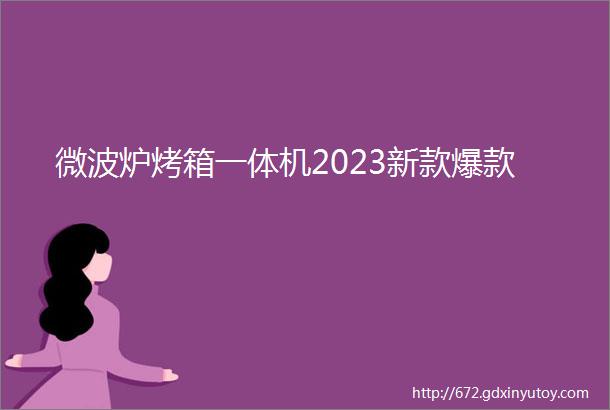 微波炉烤箱一体机2023新款爆款

http://672.gdxinyutoy.com